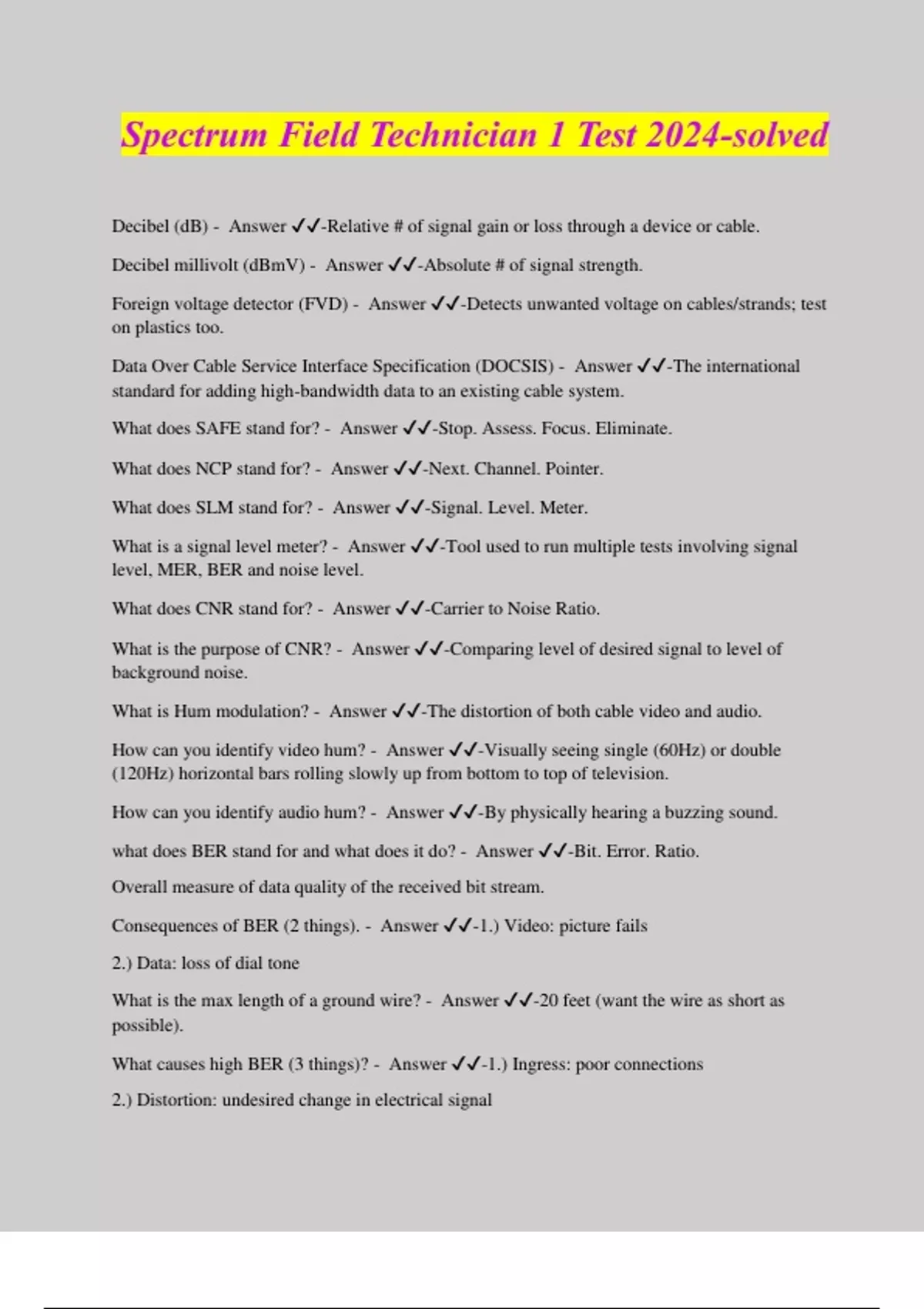 Spectrum Field Technician 1 Test 2024-solved

Decibel (dB) - Answer ✓✓-Relative # of signal gain or loss through a device or cable.

Decibel millivolt (dBmV) - Answer ✓✓-Absolute # of signal strength.

Foreign voltage detector (FVD) - Answer ✓✓-Detects unwanted voltage on cables/strands; test on plastics too.

Data Over Cable Service Interface Specification (DOCSIS) - Answer ✓✓-The international standard for adding high-bandwidth data to an existing cable system.

What does SAFE stand for? - Answer ✓✓-Stop. Assess. Focus. Eliminate.

What does NCP stand for? - Answer ✓✓-Next. Channel. Pointer.

What does SLM stand for? - Answer ✓✓-Signal. Level. Meter.

What is a signal level meter? - Answer ✓✓-Tool used to run multiple tests involving signal level, MER, BER and noise level.

What does CNR stand for? - Answer ✓✓-Carrier to Noise Ratio.

What is the purpose of CNR? - Answer ✓✓-Comparing level of desired signal to level of background noise.

What is Hum modulation? - Answer ✓✓-The distortion of both cable video and audio.

How can you identify video hum? - Answer ✓✓-Visually seeing single (60Hz) or double (120Hz) horizontal bars rolling slowly up from bottom to top of television.

How can you identify audio hum? - Answer ✓✓-By physically hearing a buzzing sound.

what does BER stand for and what does it do? - Answer ✓✓-Bit. Error. Ratio.

Overall measure of data quality of the received bit stream.

Consequences of BER (2 things). - Answer ✓✓-1.) Video: picture fails

2.) Data: loss of dial tone

What is the max length of a ground wire? - Answer ✓✓-20 feet (want the wire as short as possible).

What causes high BER (3 things)? - Answer ✓✓-1.) Ingress: poor connections

2.) Distortion: undesired change in electrical signal